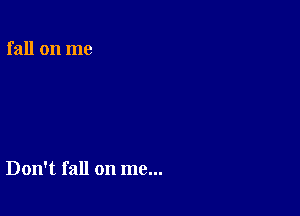 fall on me

Don't fall on me...